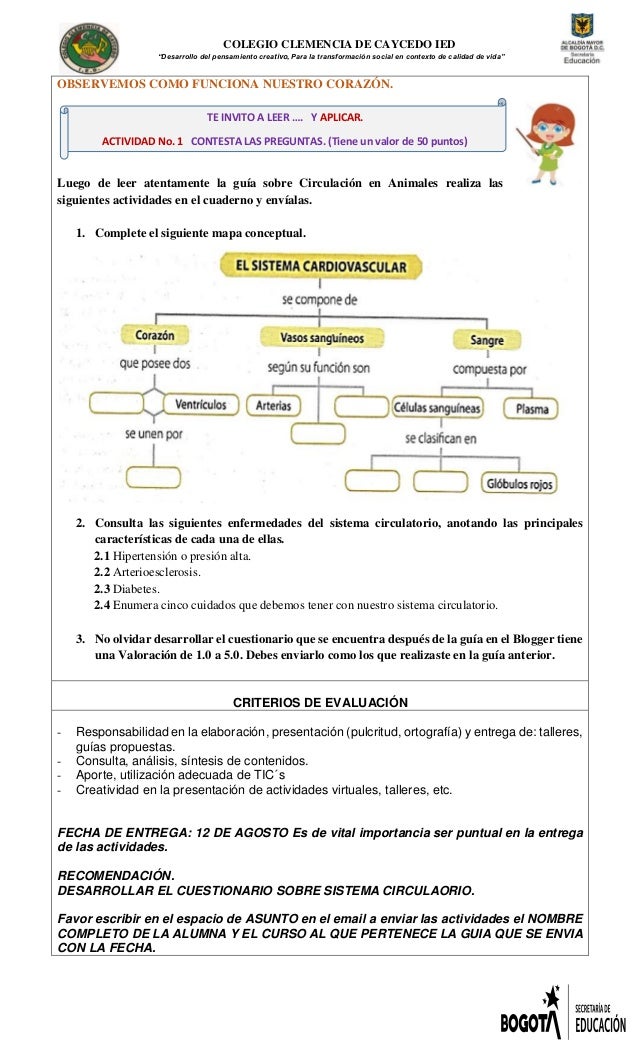 COLEGIO CLEMENCIA DE CAYCEDO IED
"Desarrollo del pensamiento creativo, Para la transformación social en contexto de calidad de vida"

ALCALDÍA MAYOR DE BOGOTÁ D.C. Secretaría Educación

OBSERVEMOS COMO FUNCIONA NUESTRO CORAZÓN.

TE INVITO A LEER .... Y APLICAR.

ACTIVIDAD No. 1 CONTESTA LAS PREGUNTAS. (Tiene un valor de 50 puntos)

Luego de leer atentamente la guía sobre Circulación en Animales realiza las siguientes actividades en el cuaderno y envíalas.

1. Complete el siguiente mapa conceptual.

EL SISTEMA CARDIOVASCULAR
se compone de
Corazón
Vasos sanguíneos
Sangre
que posee dos
según su función son
compuesta por
Ventrículos
Arterias
Células sanguíneas
Plasma
se unen por
se clasifican en
Glóbulos rojos

2. Consulta las siguientes enfermedades del sistema circulatorio, anotando las principales características de cada una de ellas.
2.1 Hipertensión o presión alta.
2.2 Arterioesclerosis.
2.3 Diabetes.
2.4 Enumera cinco cuidados que debemos tener con nuestro sistema circulatorio.

3. No olvidar desarrollar el cuestionario que se encuentra después de la guía en el Blogger tiene una Valoración de 1.0 a 5.0. Debes enviarlo como los que realizaste en la guía anterior.

CRITERIOS DE EVALUACIÓN

- Responsabilidad en la elaboración, presentación (pulcritud, ortografía) y entrega de: talleres, guías propuestas.
- Consulta, análisis, síntesis de contenidos.
- Aporte, utilización adecuada de TIC´s
- Creatividad en la presentación de actividades virtuales, talleres, etc.

FECHA DE ENTREGA: 12 DE AGOSTO Es de vital importancia ser puntual en la entrega de las actividades.

RECOMENDACIÓN.
DESARROLLAR EL CUESTIONARIO SOBRE SISTEMA CIRCULAORIO.

Favor escribir en el espacio de ASUNTO en el email a enviar las actividades el NOMBRE COMPLETO DE LA ALUMNA Y EL CURSO AL QUE PERTENECE LA GUIA QUE SE ENVIA CON LA FECHA.

BOGOTÁ SECRETARÍA DE EDUCACIÓN